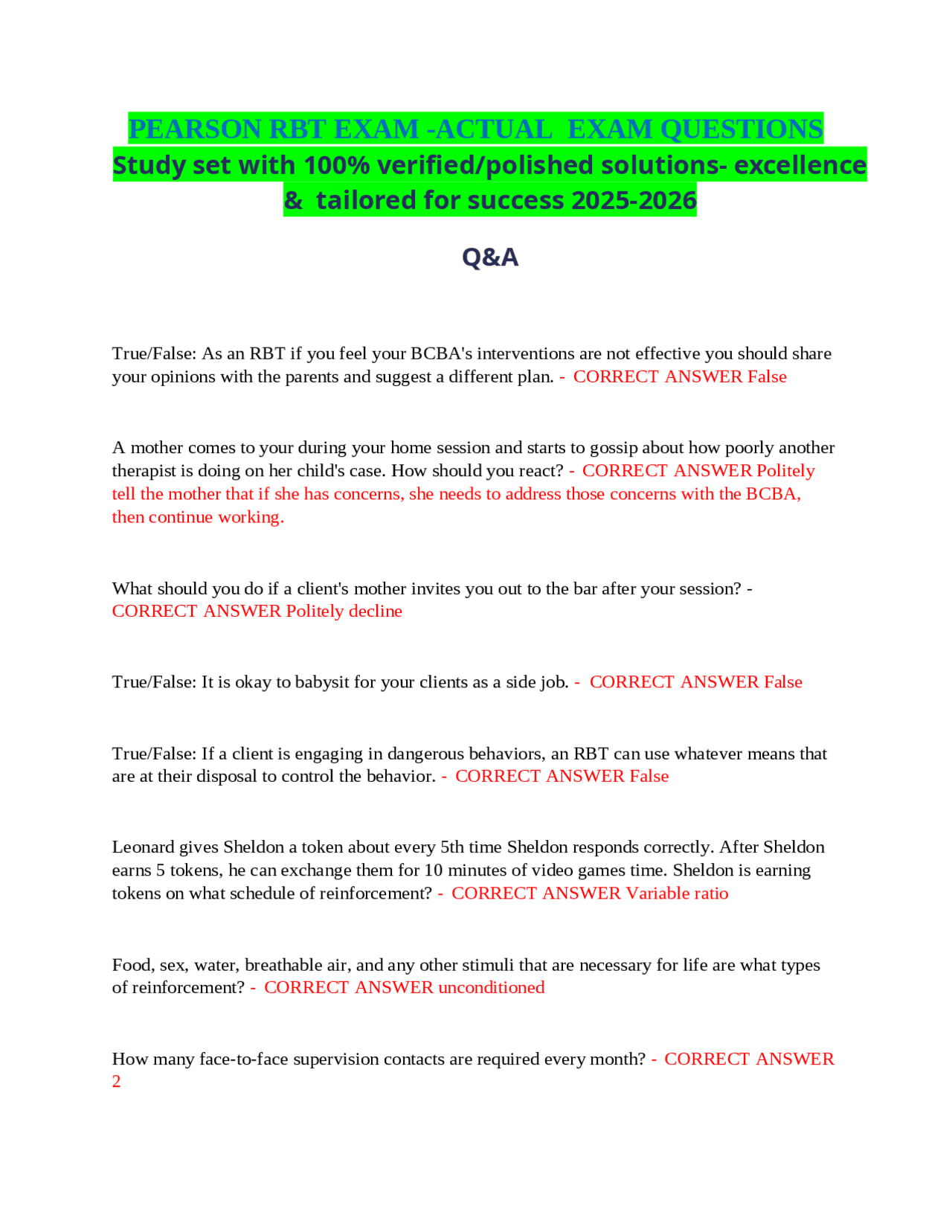 PEARSON RBT EXAM -ACTUAL EXAM QUESTIONS
Study set with 100% verified/polished solutions- excellence & tailored for success 2025-2026

Q&A

True/False: As an RBT if you feel your BCBA's interventions are not effective you should share your opinions with the parents and suggest a different plan. - CORRECT ANSWER False

A mother comes to your during your home session and starts to gossip about how poorly another therapist is doing on her child's case. How should you react? - CORRECT ANSWER Politely tell the mother that if she has concerns, she needs to address those concerns with the BCBA, then continue working.

What should you do if a client's mother invites you out to the bar after your session? - CORRECT ANSWER Politely decline

True/False: It is okay to babysit for your clients as a side job. - CORRECT ANSWER False

True/False: If a client is engaging in dangerous behaviors, an RBT can use whatever means that are at their disposal to control the behavior. - CORRECT ANSWER False

Leonard gives Sheldon a token about every 5th time Sheldon responds correctly. After Sheldon earns 5 tokens, he can exchange them for 10 minutes of video games time. Sheldon is earning tokens on what schedule of reinforcement? - CORRECT ANSWER Variable ratio

Food, sex, water, breathable air, and any other stimuli that are necessary for life are what types of reinforcement? - CORRECT ANSWER unconditioned

How many face-to-face supervision contacts are required every month? - CORRECT ANSWER 2